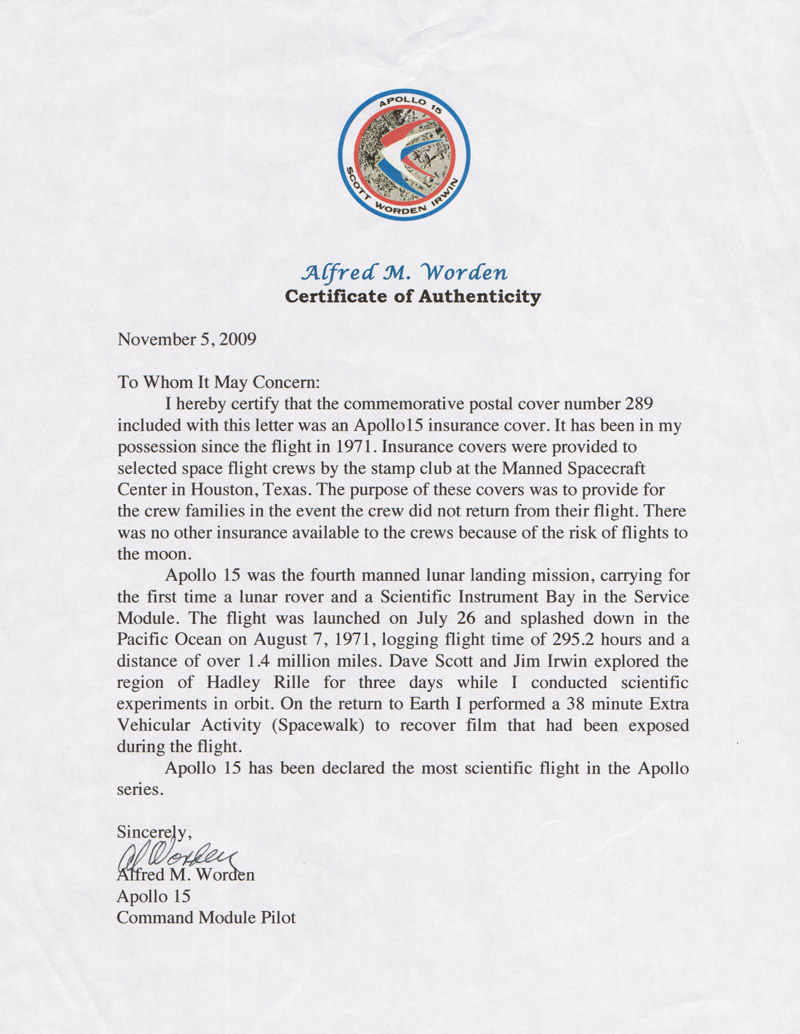 APOLLO 15
SCOTT WORDEN IRWIN

Alfred M. Worden
Certificate of Authenticity

November 5, 2009

To Whom It May Concern:

I hereby certify that the commemorative postal cover number 289 included with this letter was an Apollo15 insurance cover. It has been in my possession since the flight in 1971. Insurance covers were provided to selected space flight crews by the stamp club at the Manned Spacecraft Center in Houston, Texas. The purpose of these covers was to provide for the crew families in the event the crew did not return from their flight. There was no other insurance available to the crews because of the risk of flights to the moon.

Apollo 15 was the fourth manned lunar landing mission, carrying for the first time a lunar rover and a Scientific Instrument Bay in the Service Module. The flight was launched on July 26 and splashed down in the Pacific Ocean on August 7, 1971, logging flight time of 295.2 hours and a distance of over 1.4 million miles. Dave Scott and Jim Irwin explored the region of Hadley Rille for three days while I conducted scientific experiments in orbit. On the return to Earth I performed a 38 minute Extra Vehicular Activity (Spacewalk) to recover film that had been exposed during the flight.

Apollo 15 has been declared the most scientific flight in the Apollo series.

Sincerely,
Al Worden
Alfred M. Worden
Apollo 15
Command Module Pilot